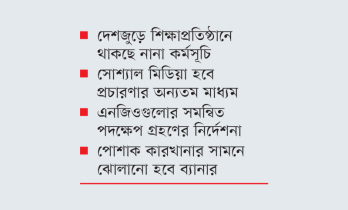 ■ দেশজুড়ে শিক্ষাপ্রতিষ্ঠানে থাকছে নানা কর্মসূচি

■ সোশ্যাল মিডিয়া হবে প্রচারণার অন্যতম মাধ্যম

■ এনজিওগুলোর সমন্বিত পদক্ষেপ গ্রহণের নির্দেশনা

■ পোশাক কারখানার সামনে ঝোলানো হবে ব্যানার